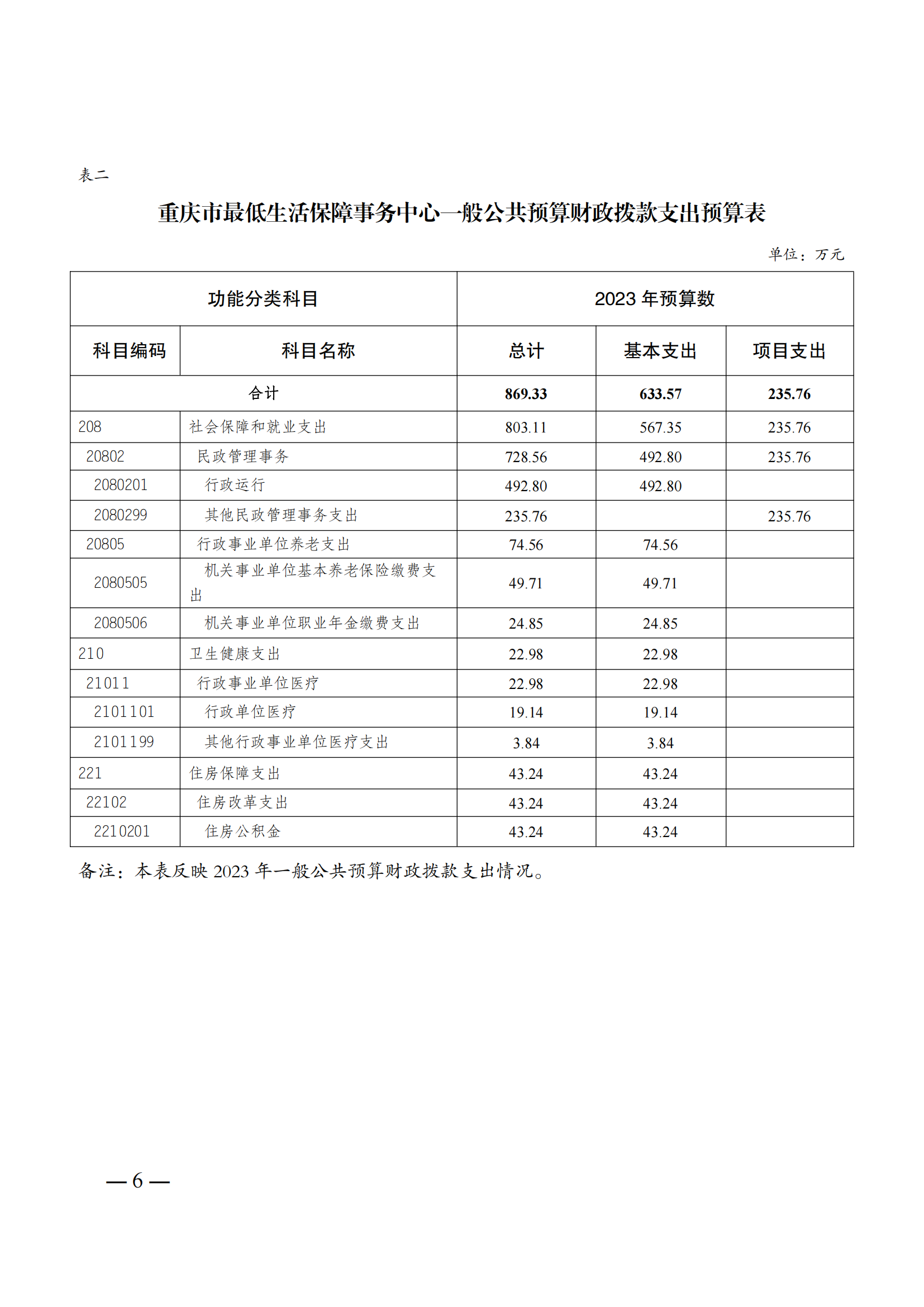 表二

重庆市最低生活保障事务中心一般公共预算财政拨款支出预算表

单位：万元

| 功能分类科目 | | 2023 年预算数 | | |
|---|---|---|---|---|
| 科目编码 | 科目名称 | 总计 | 基本支出 | 项目支出 |
| 合计 | | 869.33 | 633.57 | 235.76 |
| 208 | 社会保障和就业支出 | 803.11 | 567.35 | 235.76 |
| 20802 | 民政管理事务 | 728.56 | 492.80 | 235.76 |
| 2080201 | 行政运行 | 492.80 | 492.80 | |
| 2080299 | 其他民政管理事务支出 | 235.76 | | 235.76 |
| 20805 | 行政事业单位养老支出 | 74.56 | 74.56 | |
| 2080505 | 机关事业单位基本养老保险缴费支出 | 49.71 | 49.71 | |
| 2080506 | 机关事业单位职业年金缴费支出 | 24.85 | 24.85 | |
| 210 | 卫生健康支出 | 22.98 | 22.98 | |
| 21011 | 行政事业单位医疗 | 22.98 | 22.98 | |
| 2101101 | 行政单位医疗 | 19.14 | 19.14 | |
| 2101199 | 其他行政事业单位医疗支出 | 3.84 | 3.84 | |
| 221 | 住房保障支出 | 43.24 | 43.24 | |
| 22102 | 住房改革支出 | 43.24 | 43.24 | |
| 2210201 | 住房公积金 | 43.24 | 43.24 | |

备注：本表反映 2023 年一般公共预算财政拨款支出情况。

— 6 —